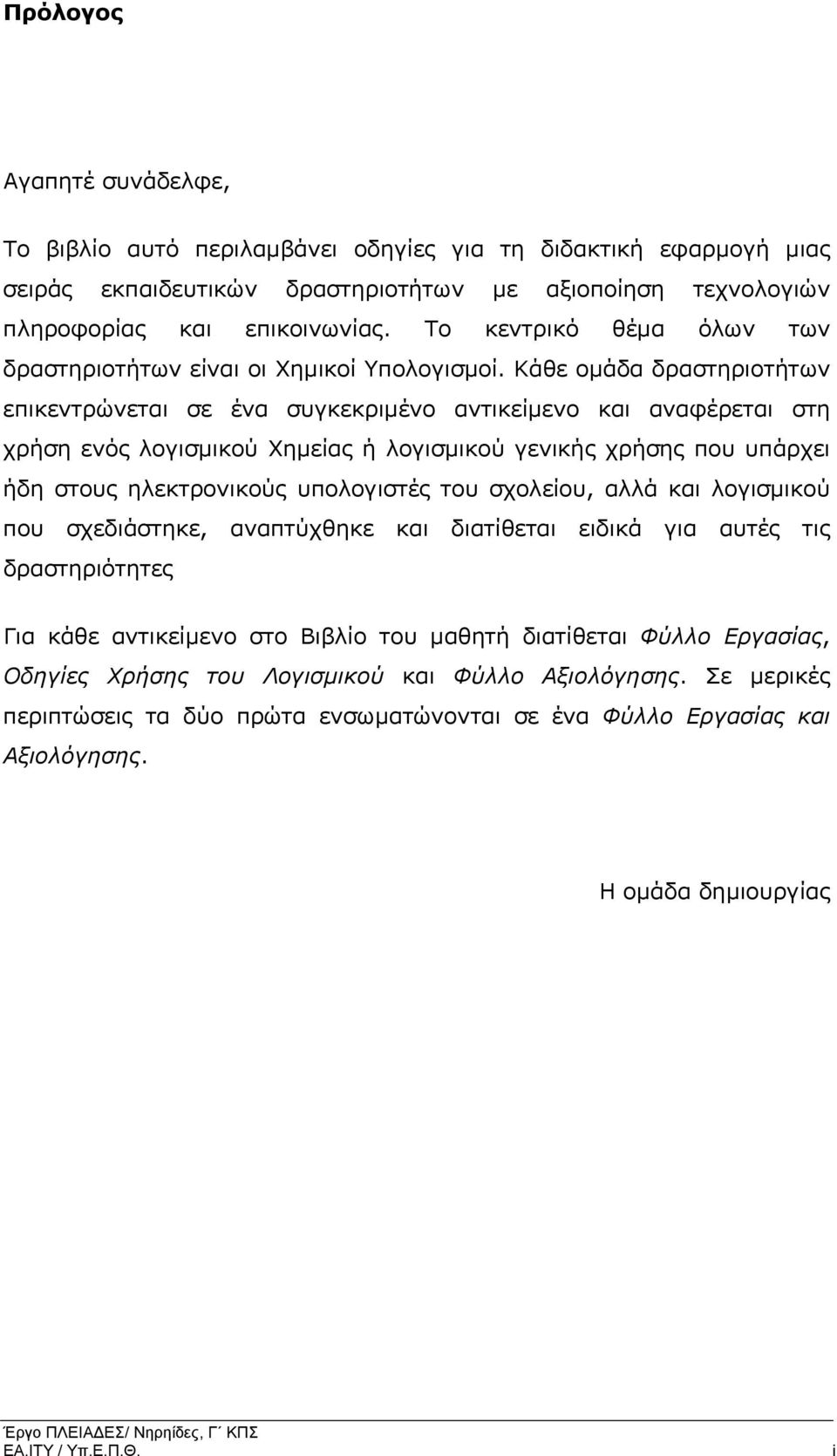 Πρόλογος

Αγαπητέ συνάδελφε,

Το βιβλίο αυτό περιλαμβάνει οδηγίες για τη διδακτική εφαρμογή μιας σειράς εκπαιδευτικών δραστηριοτήτων με αξιοποίηση τεχνολογιών πληροφορίας και επικοινωνίας. Το κεντρικό θέμα όλων των δραστηριοτήτων είναι οι Χημικοί Υπολογισμοί. Κάθε ομάδα δραστηριοτήτων επικεντρώνεται σε ένα συγκεκριμένο αντικείμενο και αναφέρεται στη χρήση ενός λογισμικού Χημείας ή λογισμικού γενικής χρήσης που υπάρχει ήδη στους ηλεκτρονικούς υπολογιστές του σχολείου, αλλά και λογισμικού που σχεδιάστηκε, αναπτύχθηκε και διατίθεται ειδικά για αυτές τις δραστηριότητες

Για κάθε αντικείμενο στο Βιβλίο του μαθητή διατίθεται Φύλλο Εργασίας, Οδηγίες Χρήσης του Λογισμικού και Φύλλο Αξιολόγησης. Σε μερικές περιπτώσεις τα δύο πρώτα ενσωματώνονται σε ένα Φύλλο Εργασίας και Αξιολόγησης.

Η ομάδα δημιουργίας

Έργο ΠΛΕΙΑΔΕΣ/ Νηρηίδες, Γ΄ ΚΠΣ
ΕΑ.ΙΤΥ / Υπ.Ε.Π.Θ.
i